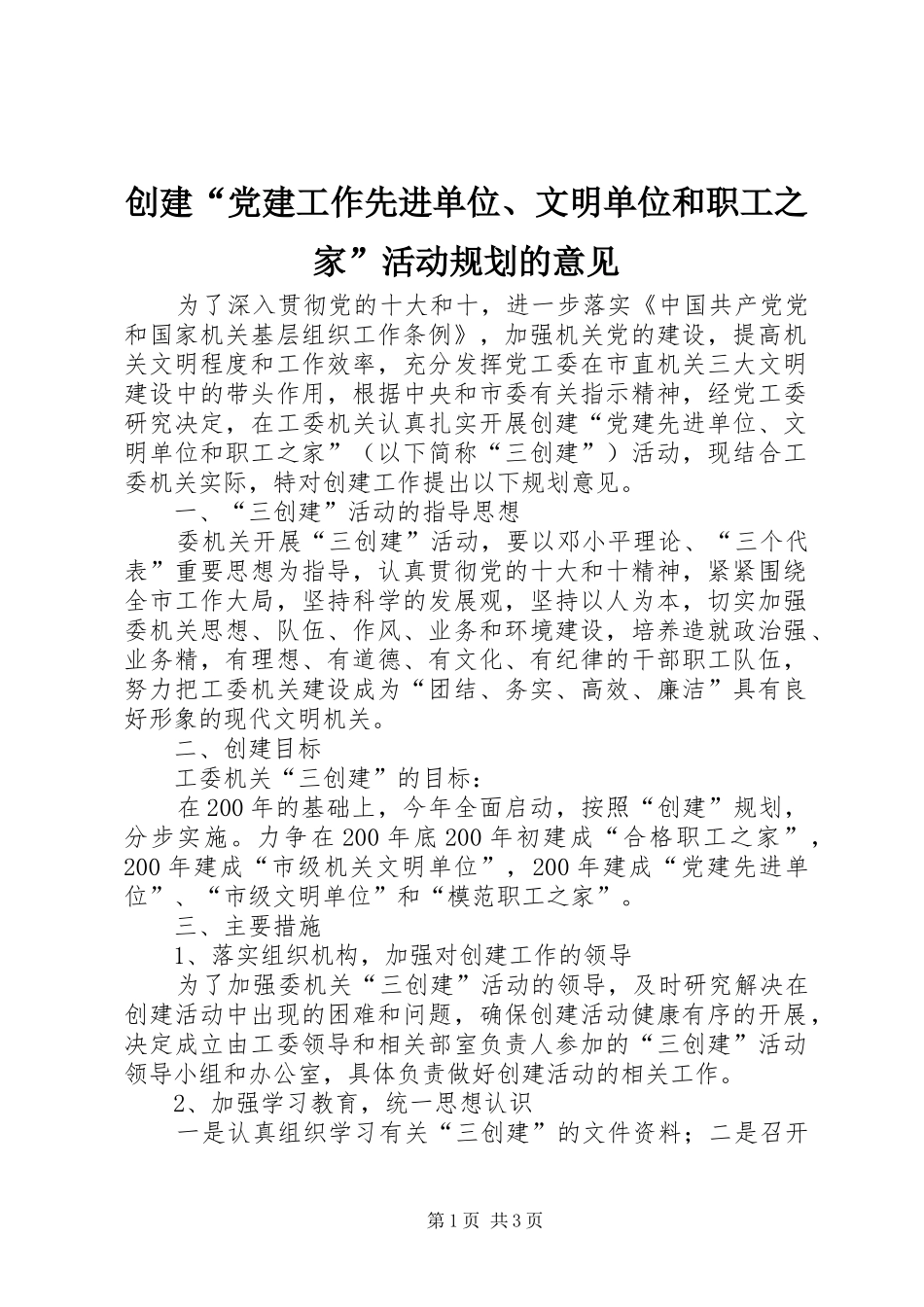 创建“党建工作先进单位、文明单位和职工之家”活动规划的意见

为了深入贯彻党的十大和十，进一步落实《中国共产党党和国家机关基层组织工作条例》，加强机关党的建设，提高机关文明程度和工作效率，充分发挥党工委在市直机关三大文明建设中的带头作用，根据中央和市委有关指示精神，经党工委研究决定，在工委机关认真扎实开展创建“党建先进单位、文明单位和职工之家”（以下简称“三创建”）活动，现结合工委机关实际，特对创建工作提出以下规划意见。

一、“三创建”活动的指导思想

委机关开展“三创建”活动，要以邓小平理论、“三个代表”重要思想为指导，认真贯彻党的十大和十精神，紧紧围绕全市工作大局，坚持科学的发展观，坚持以人为本，切实加强委机关思想、队伍、作风、业务和环境建设，培养造就政治强、业务精，有理想、有道德、有文化、有纪律的干部职工队伍，努力把工委机关建设成为“团结、务实、高效、廉洁”具有良好形象的现代文明机关。

二、创建目标

工委机关“三创建”的目标：

在200年的基础上，今年全面启动，按照“创建”规划，分步实施。力争在200年底200年初建成“合格职工之家”，200年建成“市级机关文明单位”，200年建成“党建先进单位”、“市级文明单位”和“模范职工之家”。

三、主要措施

1、落实组织机构，加强对创建工作的领导

为了加强委机关“三创建”活动的领导，及时研究解决在创建活动中出现的困难和问题，确保创建活动健康有序的开展，决定成立由工委领导和相关部室负责人参加的“三创建”活动领导小组和办公室，具体负责做好创建活动的相关工作。

2、加强学习教育，统一思想认识

一是认真组织学习有关“三创建”的文件资料；二是召开

第1页 共3页